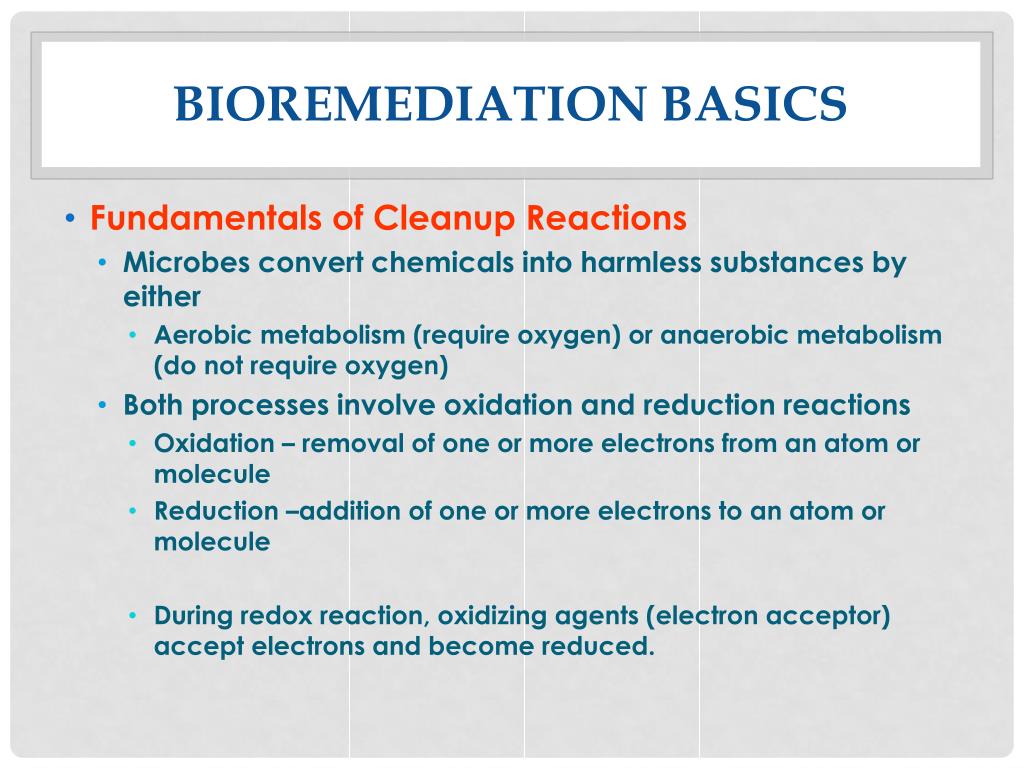 BIOREMEDIATION BASICS

• Fundamentals of Cleanup Reactions
  • Microbes convert chemicals into harmless substances by either
    • Aerobic metabolism (require oxygen) or anaerobic metabolism (do not require oxygen)
  • Both processes involve oxidation and reduction reactions
    • Oxidation – removal of one or more electrons from an atom or molecule
    • Reduction –addition of one or more electrons to an atom or molecule

    • During redox reaction, oxidizing agents (electron acceptor) accept electrons and become reduced.